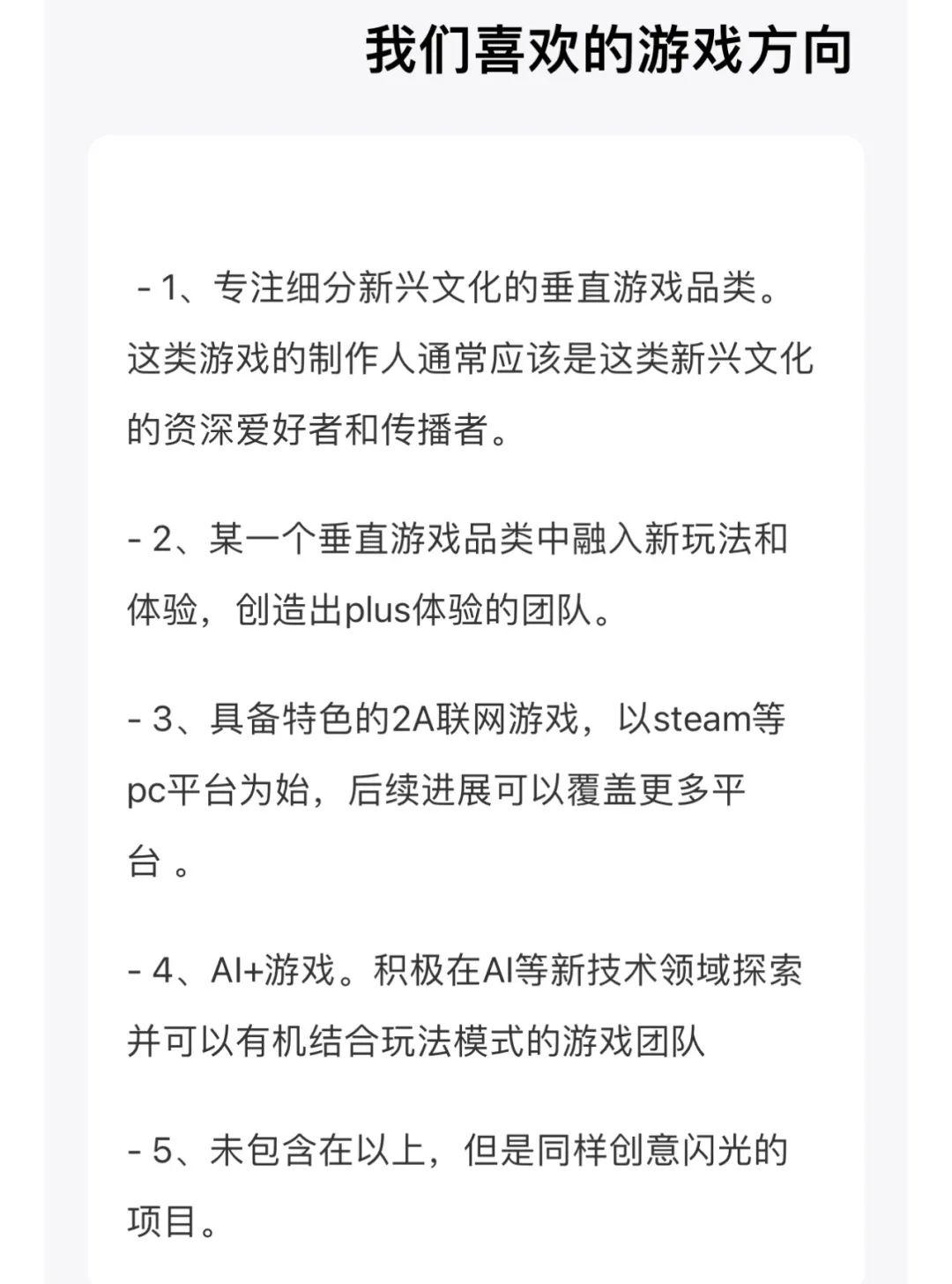 我们喜欢的游戏方向

- 1、专注细分新兴文化的垂直游戏品类。这类游戏的制作人通常应该是这类新兴文化的资深爱好者和传播者。

- 2、某一个垂直游戏品类中融入新玩法和体验，创造出plus体验的团队。

- 3、具备特色的2A联网游戏，以steam等pc平台为始，后续进展可以覆盖更多平台 。

- 4、AI+游戏。积极在AI等新技术领域探索并可以有机结合玩法模式的游戏团队

- 5、未包含在以上，但是同样创意闪光的项目。